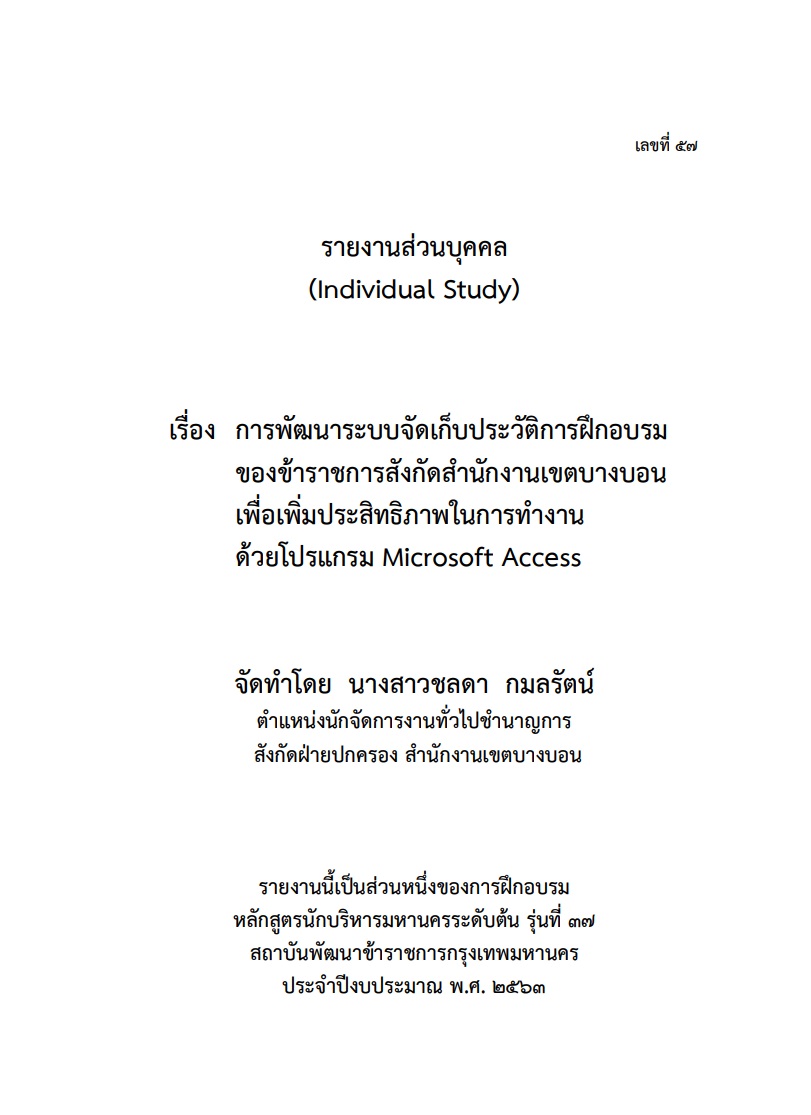 เลขที่ ๕๗

รายงานส่วนบุคคล
(Individual Study)

เรื่อง การพัฒนาระบบจัดเก็บประวัติการฝึกอบรม ของข้าราชการสังกัดสำนักงานเขตบางบอน เพื่อเพิ่มประสิทธิภาพในการทำงาน ด้วยโปรแกรม Microsoft Access

จัดทำโดย นางสาวชลดา กมลรัตน์
ตำแหน่งนักจัดการงานทั่วไปชำนาญการ
สังกัดฝ่ายปกครอง สำนักงานเขตบางบอน

รายงานนี้เป็นส่วนหนึ่งของการฝึกอบรม
หลักสูตรนักบริหารมหานครระดับต้น รุ่นที่ ๓๗
สถาบันพัฒนาข้าราชการกรุงเทพมหานคร
ประจำปีงบประมาณ พ.ศ. ๒๕๖๓